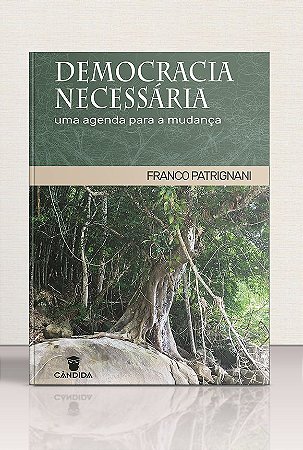 DEMOCRACIA NECESSÁRIA
uma agenda para a mudança

FRANCO PATRIGNANI

CÂNDIDA